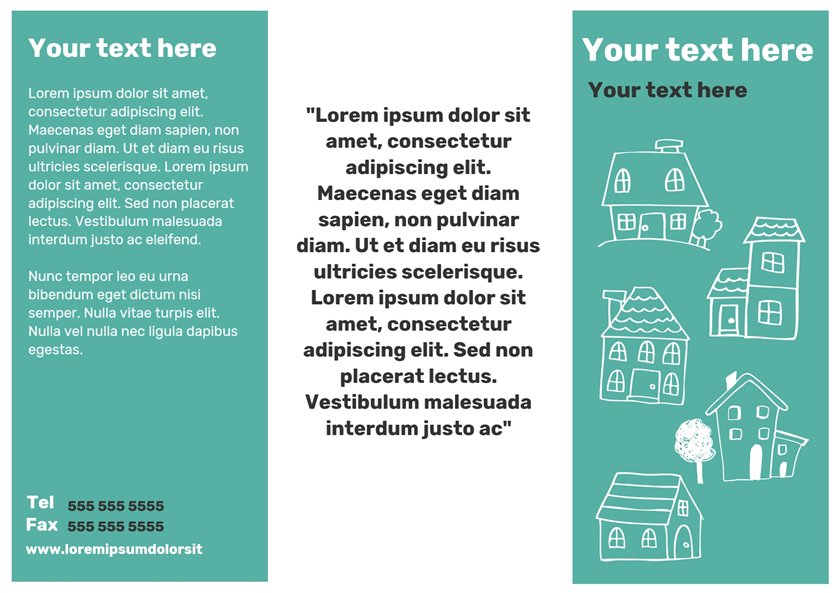 Your text here

Lorem ipsum dolor sit amet, consectetur adipiscing elit. Maecenas eget diam sapien, non pulvinar diam. Ut et diam eu risus ultricies scelerisque. Lorem ipsum dolor sit amet, consectetur adipiscing elit. Sed non placerat lectus. Vestibulum malesuada interdum justo ac eleifend.

Nunc tempor leo eu urna bibendum eget dictum nisi semper. Nulla vitae turpis elit. Nulla vel nulla nec ligula dapibus egestas.

Tel 555 555 5555
Fax 555 555 5555
www.loremipsumdolorsit

"Lorem ipsum dolor sit amet, consectetur adipiscing elit. Maecenas eget diam sapien, non pulvinar diam. Ut et diam eu risus ultricies scelerisque. Lorem ipsum dolor sit amet, consectetur adipiscing elit. Sed non placerat lectus. Vestibulum malesuada interdum justo ac"

Your text here

Your text here